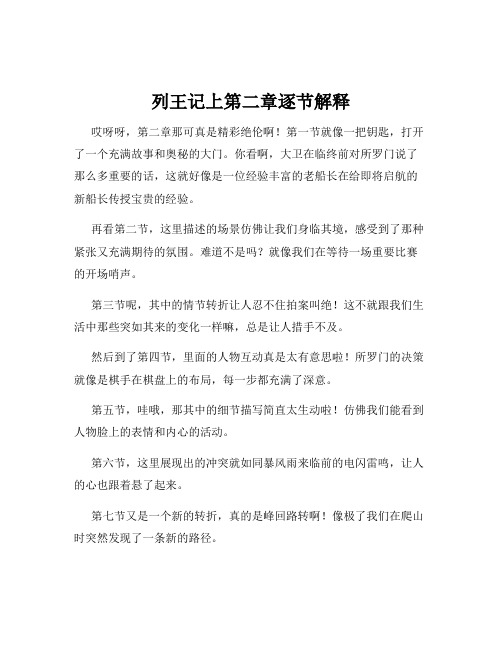 列王记上第二章逐节解释

哎呀呀，第二章那可真是精彩绝伦啊！第一节就像一把钥匙，打开了一个充满故事和奥秘的大门。你看啊，大卫在临终前对所罗门说了那么多重要的话，这就好像是一位经验丰富的老船长在给即将启航的新船长传授宝贵的经验。

再看第二节，这里描述的场景仿佛让我们身临其境，感受到了那种紧张又充满期待的氛围。难道不是吗？就像我们在等待一场重要比赛的开场哨声。

第三节呢，其中的情节转折让人忍不住拍案叫绝！这不就跟我们生活中那些突如其来的变化一样嘛，总是让人措手不及。

然后到了第四节，里面的人物互动真是太有意思啦！所罗门的决策就像是棋手在棋盘上的布局，每一步都充满了深意。

第五节，哇哦，那其中的细节描写简直太生动啦！仿佛我们能看到人物脸上的表情和内心的活动。

第六节，这里展现出的冲突就如同暴风雨来临前的电闪雷鸣，让人的心也跟着悬了起来。

第七节又是一个新的转折，真的是峰回路转啊！像极了我们在爬山时突然发现了一条新的路径。